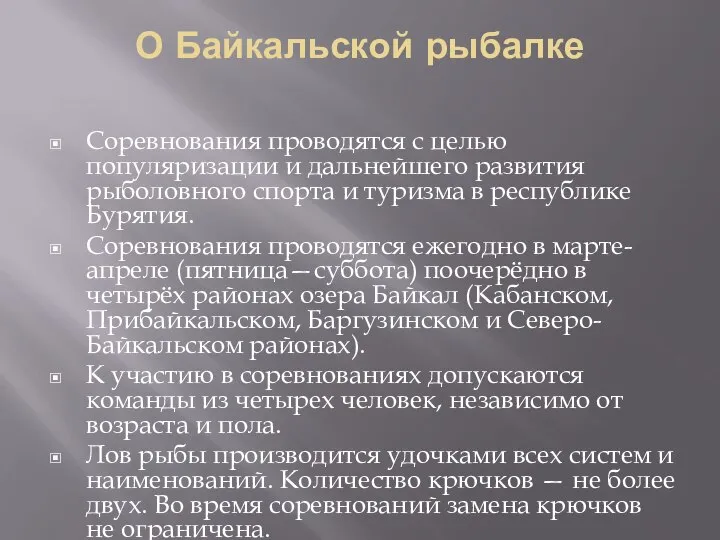 О Байкальской рыбалке

Соревнования проводятся с целью популяризации и дальнейшего развития рыболовного спорта и туризма в республике Бурятия.

Соревнования проводятся ежегодно в марте-апреле (пятница—суббота) поочерёдно в четырёх районах озера Байкал (Кабанском, Прибайкальском, Баргузинском и Северо-Байкальском районах).

К участию в соревнованиях допускаются команды из четырех человек, независимо от возраста и пола.

Лов рыбы производится удочками всех систем и наименований. Количество крючков — не более двух. Во время соревнований замена крючков не ограничена.